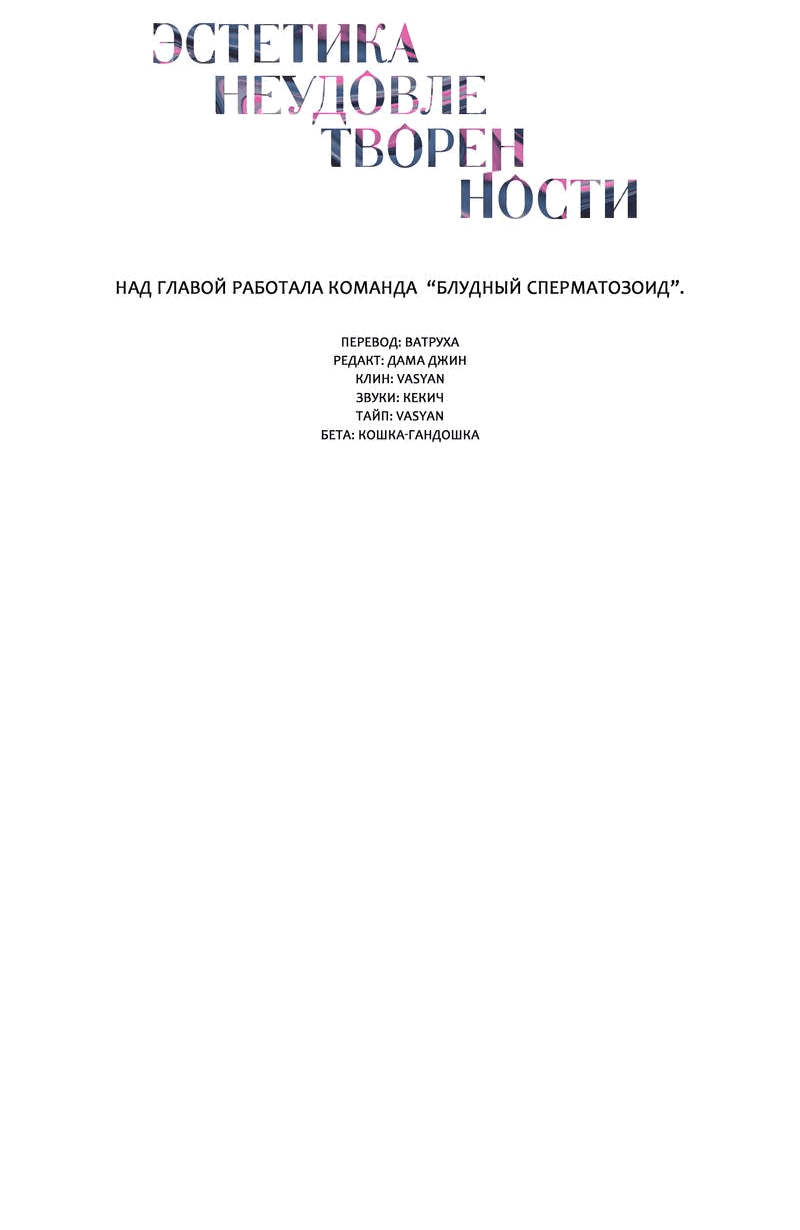 ЭСТЕТИКА
НЕУДОВЛЕ
ТВОРЕН
НОСТИ

НАД ГЛАВОЙ РАБОТАЛА КОМАНДА “БЛУДНЫЙ СПЕРМАТОЗОИД”.

ПЕРЕВОД: ВАТРУХА
РЕДАКТ: ДАМА ДЖИН
КЛИН: VASYAN
ЗВУКИ: КЕКИЧ
ТАЙП: VASYAN
БЕТА: КОШКА-ГАНДОШКА